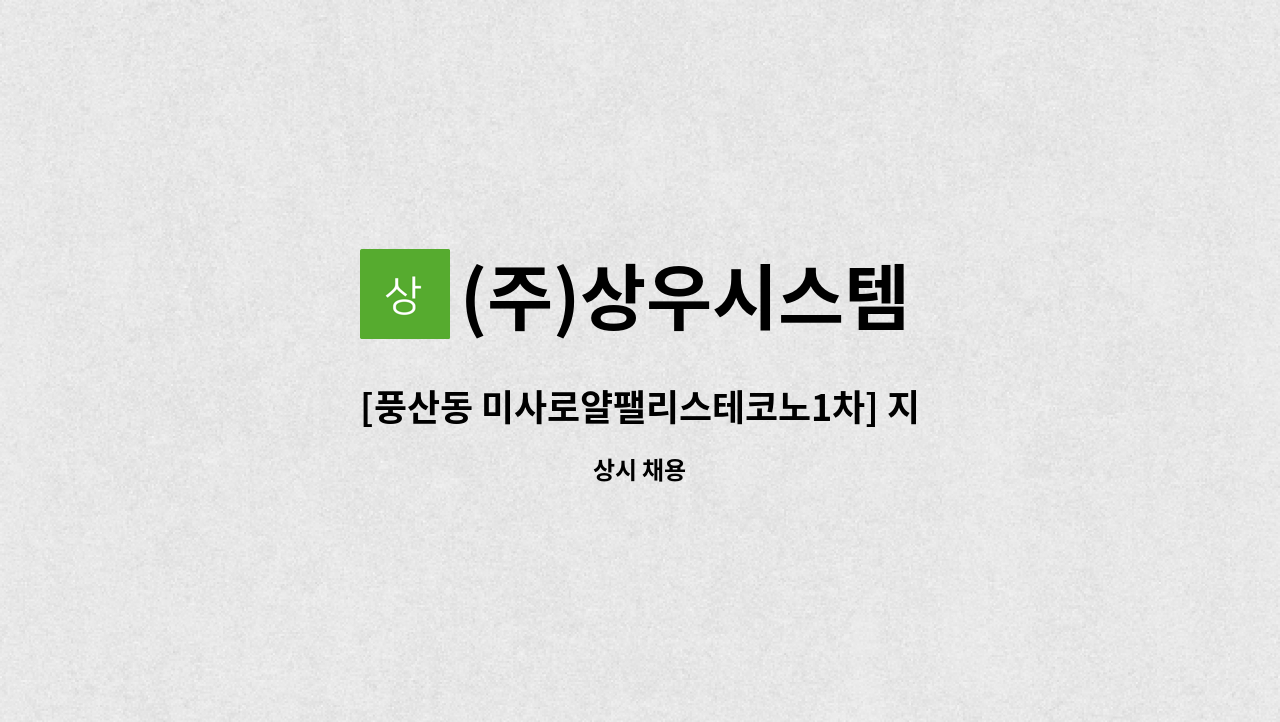 상

(주)상우시스템

[풍산동 미사로얄팰리스테코노1차] 지

상시 채용